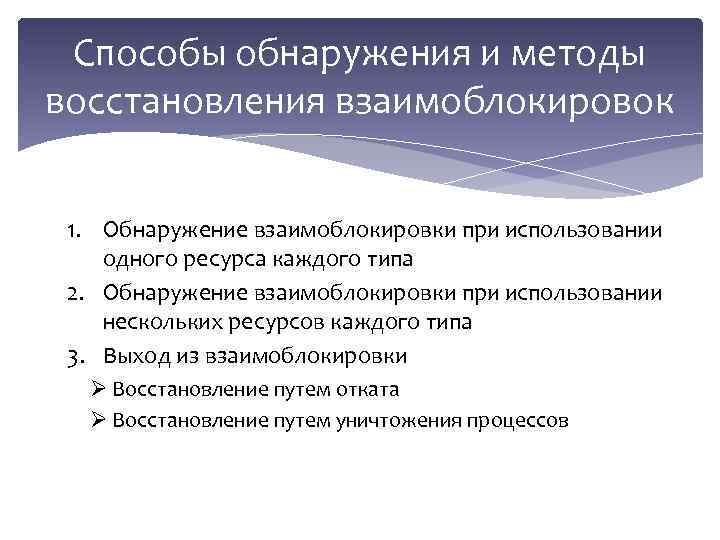 Способы обнаружения и методы восстановления взаимоблокировок

1. Обнаружение взаимоблокировки при использовании одного ресурса каждого типа
2. Обнаружение взаимоблокировки при использовании нескольких ресурсов каждого типа
3. Выход из взаимоблокировки
➢ Восстановление путем отката
➢ Восстановление путем уничтожения процессов